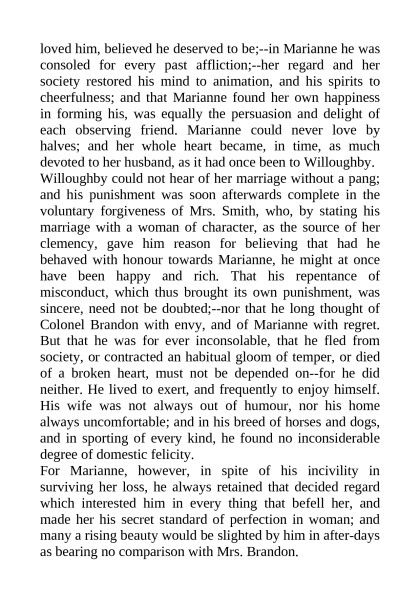 loved him, believed he deserved to be;--in Marianne he was consoled for every past affliction;--her regard and her society restored his mind to animation, and his spirits to cheerfulness; and that Marianne found her own happiness in forming his, was equally the persuasion and delight of each observing friend. Marianne could never love by halves; and her whole heart became, in time, as much devoted to her husband, as it had once been to Willoughby.

Willoughby could not hear of her marriage without a pang; and his punishment was soon afterwards complete in the voluntary forgiveness of Mrs. Smith, who, by stating his marriage with a woman of character, as the source of her clemency, gave him reason for believing that had he behaved with honour towards Marianne, he might at once have been happy and rich. That his repentance of misconduct, which thus brought its own punishment, was sincere, need not be doubted;--nor that he long thought of Colonel Brandon with envy, and of Marianne with regret. But that he was for ever inconsolable, that he fled from society, or contracted an habitual gloom of temper, or died of a broken heart, must not be depended on--for he did neither. He lived to exert, and frequently to enjoy himself. His wife was not always out of humour, nor his home always uncomfortable; and in his breed of horses and dogs, and in sporting of every kind, he found no inconsiderable degree of domestic felicity.

For Marianne, however, in spite of his incivility in surviving her loss, he always retained that decided regard which interested him in every thing that befell her, and made her his secret standard of perfection in woman; and many a rising beauty would be slighted by him in after-days as bearing no comparison with Mrs. Brandon.